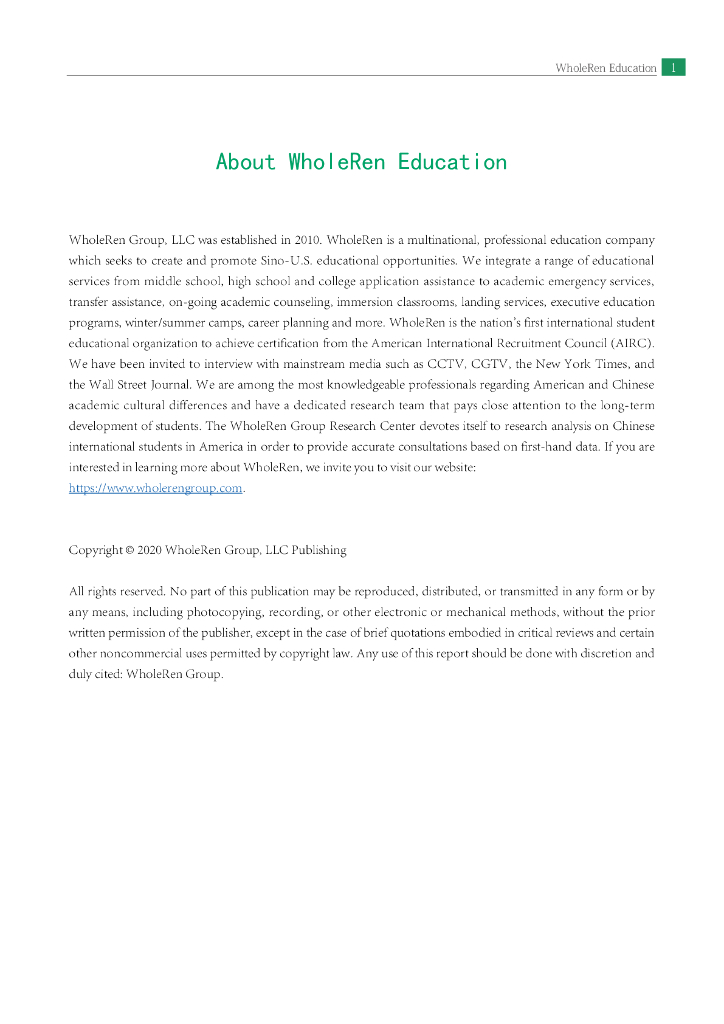 WholeRen Education 1

About WholeRen Education

WholeRen Group, LLC was established in 2010. WholeRen is a multinational, professional education company which seeks to create and promote Sino-U.S. educational opportunities. We integrate a range of educational services from middle school, high school and college application assistance to academic emergency services, transfer assistance, on-going academic counseling, immersion classrooms, landing services, executive education programs, winter/summer camps, career planning and more. WholeRen is the nation's first international student educational organization to achieve certification from the American International Recruitment Council (AIRC). We have been invited to interview with mainstream media such as CCTV, CGTV, the New York Times, and the Wall Street Journal. We are among the most knowledgeable professionals regarding American and Chinese academic cultural differences and have a dedicated research team that pays close attention to the long-term development of students. The WholeRen Group Research Center devotes itself to research analysis on Chinese international students in America in order to provide accurate consultations based on first-hand data. If you are interested in learning more about WholeRen, we invite you to visit our website: https://www.wholerengroup.com.

Copyright © 2020 WholeRen Group, LLC Publishing

All rights reserved. No part of this publication may be reproduced, distributed, or transmitted in any form or by any means, including photocopying, recording, or other electronic or mechanical methods, without the prior written permission of the publisher, except in the case of brief quotations embodied in critical reviews and certain other noncommercial uses permitted by copyright law. Any use of this report should be done with discretion and duly cited: WholeRen Group.